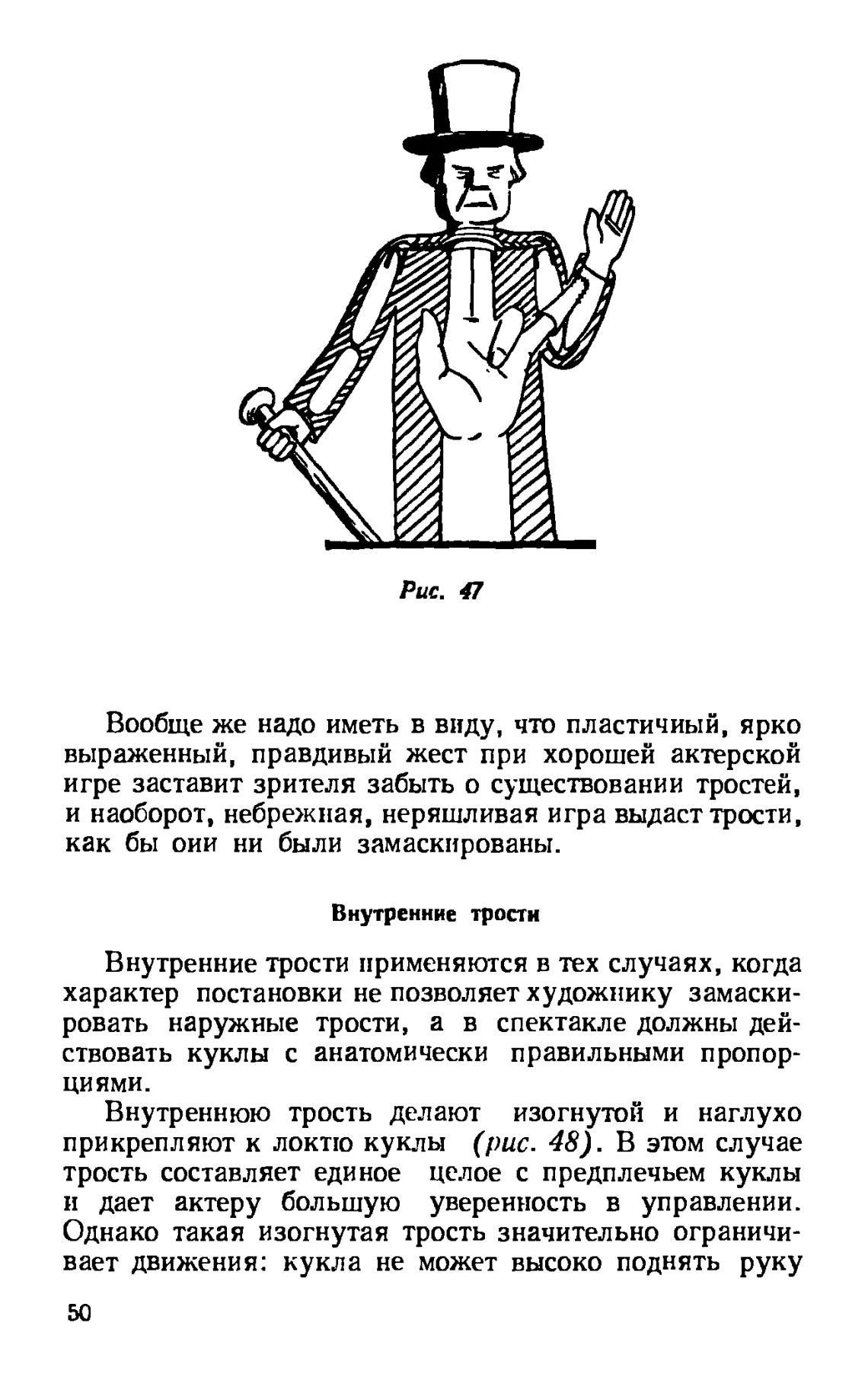 Рис. 47

Вообще же надо иметь в виду, что пластичный, ярко выраженный, правдивый жест при хорошей актерской игре заставит зрителя забыть о существовании тростей, и наоборот, небрежная, неряшливая игра выдаст трости, как бы они ни были замаскированы.

Внутренние трости

Внутренние трости применяются в тех случаях, когда характер постановки не позволяет художнику замаскировать наружные трости, а в спектакле должны действовать куклы с анатомически правильными пропорциями.

Внутреннюю трость делают изогнутой и наглухо прикрепляют к локтю куклы (рис. 48). В этом случае трость составляет единое целое с предплечьем куклы и дает актеру большую уверенность в управлении. Однако такая изогнутая трость значительно ограничивает движения: кукла не может высоко поднять руку

50